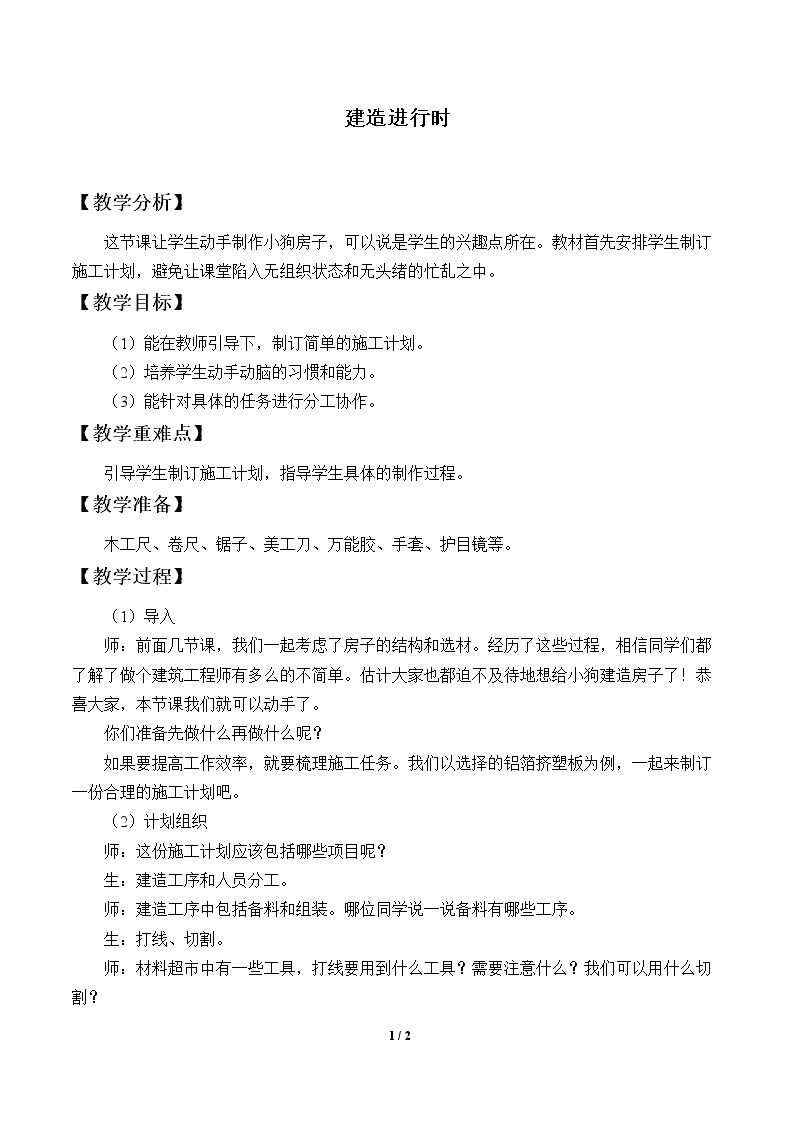 建造进行时

【教学分析】

这节课让学生动手制作小狗房子，可以说是学生的兴趣点所在。教材首先安排学生制订施工计划，避免让课堂陷入无组织状态和无头绪的忙乱之中。

【教学目标】

（1）能在教师引导下，制订简单的施工计划。

（2）培养学生动手动脑的习惯和能力。

（3）能针对具体的任务进行分工协作。

【教学重难点】

引导学生制订施工计划，指导学生具体的制作过程。

【教学准备】

木工尺、卷尺、锯子、美工刀、万能胶、手套、护目镜等。

【教学过程】

（1）导入

师：前面几节课，我们一起考虑了房子的结构和选材。经历了这些过程，相信同学们都了解了做个建筑工程师有多么的不简单。估计大家也都迫不及待地想给小狗建造房子了！恭喜大家，本节课我们就可以动手了。

你们准备先做什么再做什么呢？

如果要提高工作效率，就要梳理施工任务。我们以选择的铝箔挤塑板为例，一起来制订一份合理的施工计划吧。

（2）计划组织

师：这份施工计划应该包括哪些项目呢？

生：建造工序和人员分工。

师：建造工序中包括备料和组装。哪位同学说一说备料有哪些工序。

生：打线、切割。

师：材料超市中有一些工具，打线要用到什么工具？需要注意什么？我们可以用什么切割？

1 / 2